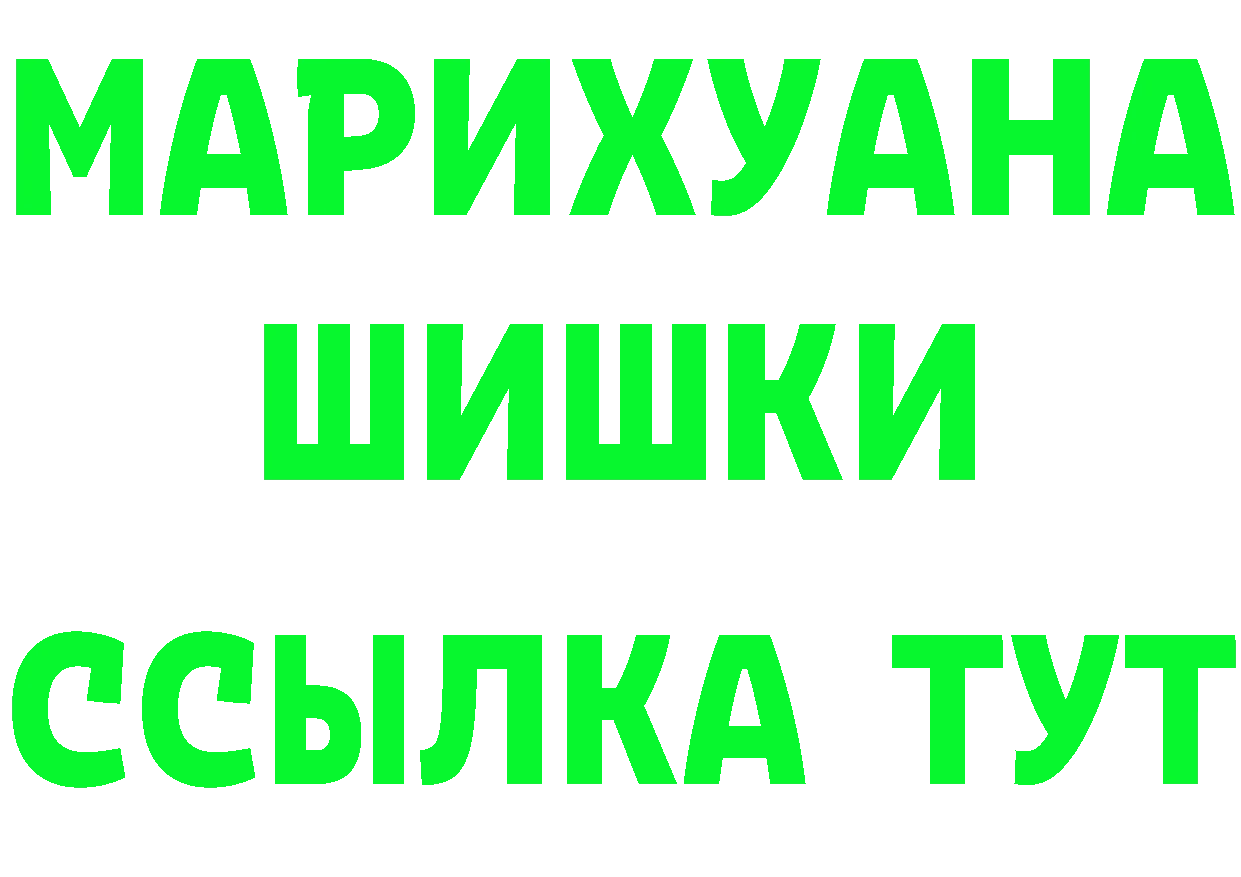 МАРИХУАНА
ШИШКИ
ССЫЛКА ТУТ